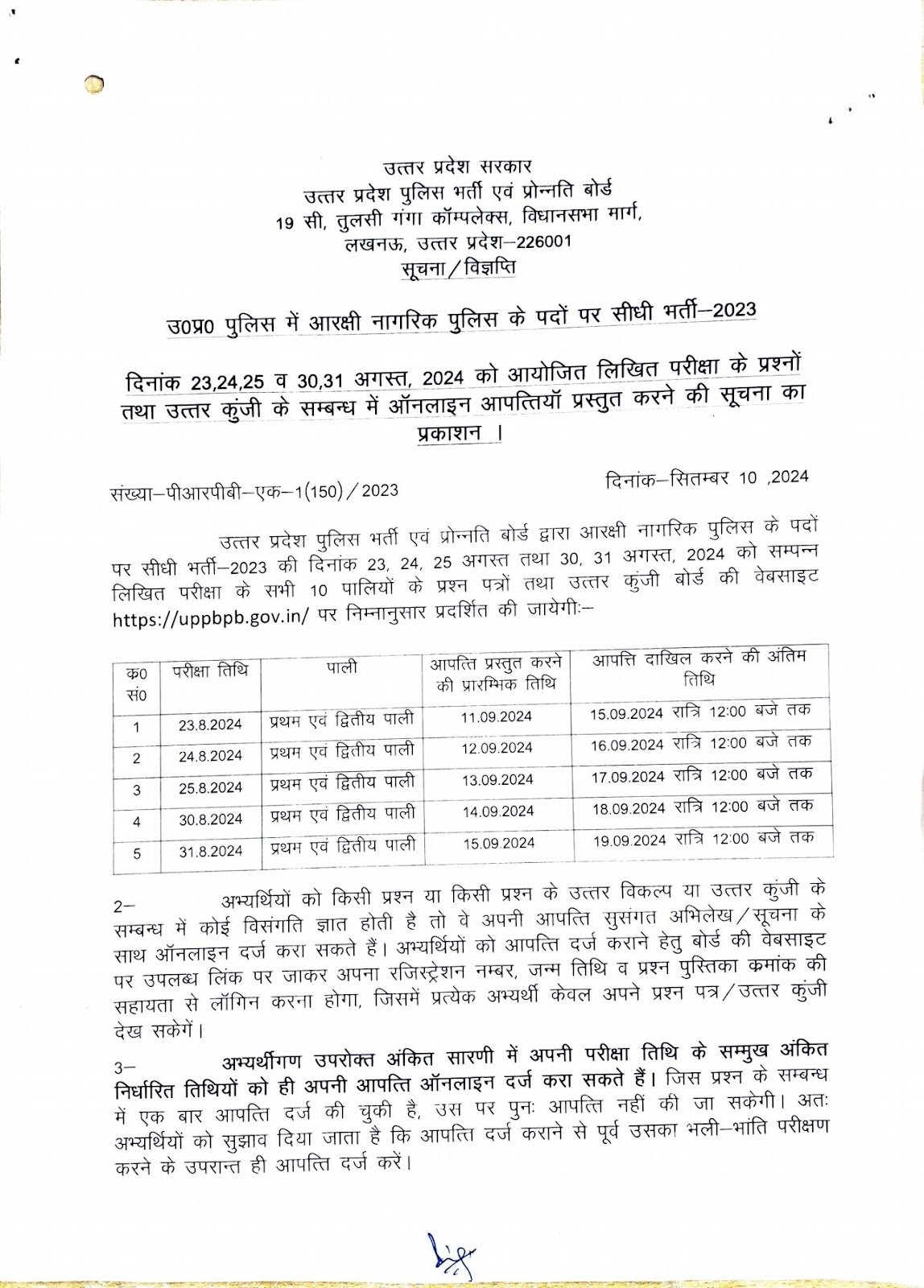 उत्तर प्रदेश सरकार
उत्तर प्रदेश पुलिस भर्ती एवं प्रोन्नति बोर्ड
19 सी, तुलसी गंगा कॉम्पलेक्स, विधानसभा मार्ग,
लखनऊ, उत्तर प्रदेश–226001
सूचना/विज्ञप्ति

उ0प्र0 पुलिस में आरक्षी नागरिक पुलिस के पदों पर सीधी भर्ती–2023

दिनांक 23,24,25 व 30,31 अगस्त, 2024 को आयोजित लिखित परीक्षा के प्रश्नों तथा उत्तर कुंजी के सम्बन्ध में ऑनलाइन आपत्तियॉ प्रस्तुत करने की सूचना का प्रकाशन ।

संख्या–पीआरपीबी–एक–1(150)/2023

दिनांक–सितम्बर 10 ,2024

उत्तर प्रदेश पुलिस भर्ती एवं प्रोन्नति बोर्ड द्वारा आरक्षी नागरिक पुलिस के पदों पर सीधी भर्ती–2023 की दिनांक 23, 24, 25 अगस्त तथा 30, 31 अगस्त, 2024 को सम्पन्न लिखित परीक्षा के सभी 10 पालियों के प्रश्न पत्रों तथा उत्तर कुंजी बोर्ड की वेबसाइट https://uppbpb.gov.in/ पर निम्नानुसार प्रदर्शित की जायेगीः–

| क0 सं0 | परीक्षा तिथि | पाली | आपत्ति प्रस्तुत करने की प्रारम्भिक तिथि | आपत्ति दाखिल करने की अंतिम तिथि |
|---|---|---|---|---|
| 1 | 23.8.2024 | प्रथम एवं द्वितीय पाली | 11.09.2024 | 15.09.2024 रात्रि 12:00 बजे तक |
| 2 | 24.8.2024 | प्रथम एवं द्वितीय पाली | 12.09.2024 | 16.09.2024 रात्रि 12:00 बजे तक |
| 3 | 25.8.2024 | प्रथम एवं द्वितीय पाली | 13.09.2024 | 17.09.2024 रात्रि 12:00 बजे तक |
| 4 | 30.8.2024 | प्रथम एवं द्वितीय पाली | 14.09.2024 | 18.09.2024 रात्रि 12:00 बजे तक |
| 5 | 31.8.2024 | प्रथम एवं द्वितीय पाली | 15.09.2024 | 19.09.2024 रात्रि 12:00 बजे तक |

2– अभ्यर्थियों को किसी प्रश्न या किसी प्रश्न के उत्तर विकल्प या उत्तर कुंजी के सम्बन्ध में कोई विसंगति ज्ञात होती है तो वे अपनी आपत्ति सुसंगत अभिलेख/सूचना के साथ ऑनलाइन दर्ज करा सकते हैं। अभ्यर्थियों को आपत्ति दर्ज कराने हेतु बोर्ड की वेबसाइट पर उपलब्ध लिंक पर जाकर अपना रजिस्ट्रेशन नम्बर, जन्म तिथि व प्रश्न पुस्तिका कमांक की सहायता से लॉगिन करना होगा, जिसमें प्रत्येक अभ्यर्थी केवल अपने प्रश्न पत्र/उत्तर कुंजी देख सकेगें।

3– अभ्यर्थीगण उपरोक्त अंकित सारणी में अपनी परीक्षा तिथि के सम्मुख अंकित निर्धारित तिथियों को ही अपनी आपत्ति ऑनलाइन दर्ज करा सकते हैं। जिस प्रश्न के सम्बन्ध में एक बार आपत्ति दर्ज की चुकी है, उस पर पुनः आपत्ति नहीं की जा सकेगी। अतः अभ्यर्थियों को सुझाव दिया जाता है कि आपत्ति दर्ज कराने से पूर्व उसका भली–भांति परीक्षण करने के उपरान्त ही आपत्ति दर्ज करें।